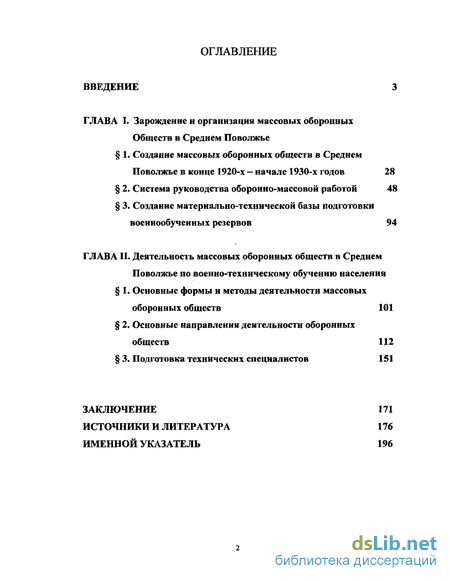 ОГЛАВЛЕНИЕ

ВВЕДЕНИЕ 3

ГЛАВА I. Зарождение и организация массовых оборонных Обществ в Среднем Поволжье

§ 1. Создание массовых оборонных обществ в Среднем Поволжье в конце 1920-х – начале 1930-х годов 28

§ 2. Система руководства оборонно-массовой работой 48

§ 3. Создание материально-технической базы подготовки военнообученных резервов 94

ГЛАВА II. Деятельность массовых оборонных обществ в Среднем Поволжье по военно-техническому обучению населения

§ 1. Основные формы и методы деятельности массовых оборонных обществ 101

§ 2. Основные направления деятельности оборонных обществ 112

§ 3. Подготовка технических специалистов 151

ЗАКЛЮЧЕНИЕ 171

ИСТОЧНИКИ И ЛИТЕРАТУРА 176

ИМЕННОЙ УКАЗАТЕЛЬ 196

2

dsLib.net
библиотека диссертаций